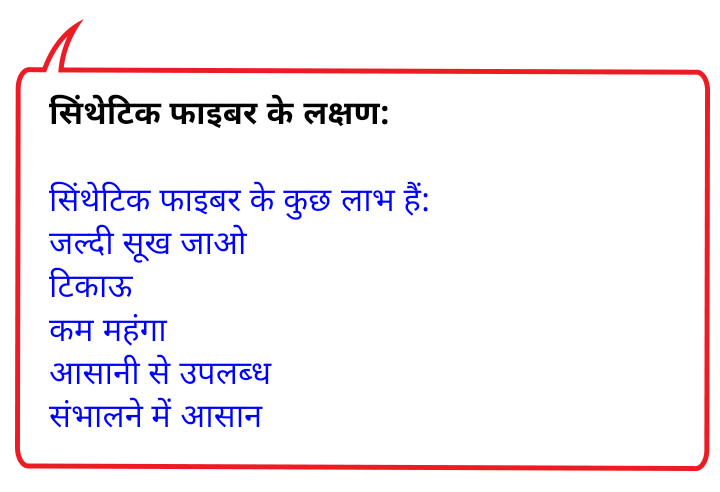 सिंथेटिक फाइबर के लक्षण:

सिंथेटिक फाइबर के कुछ लाभ हैं:
जल्दी सूख जाओ
टिकाऊ
कम महंगा
आसानी से उपलब्ध
संभालने में आसान